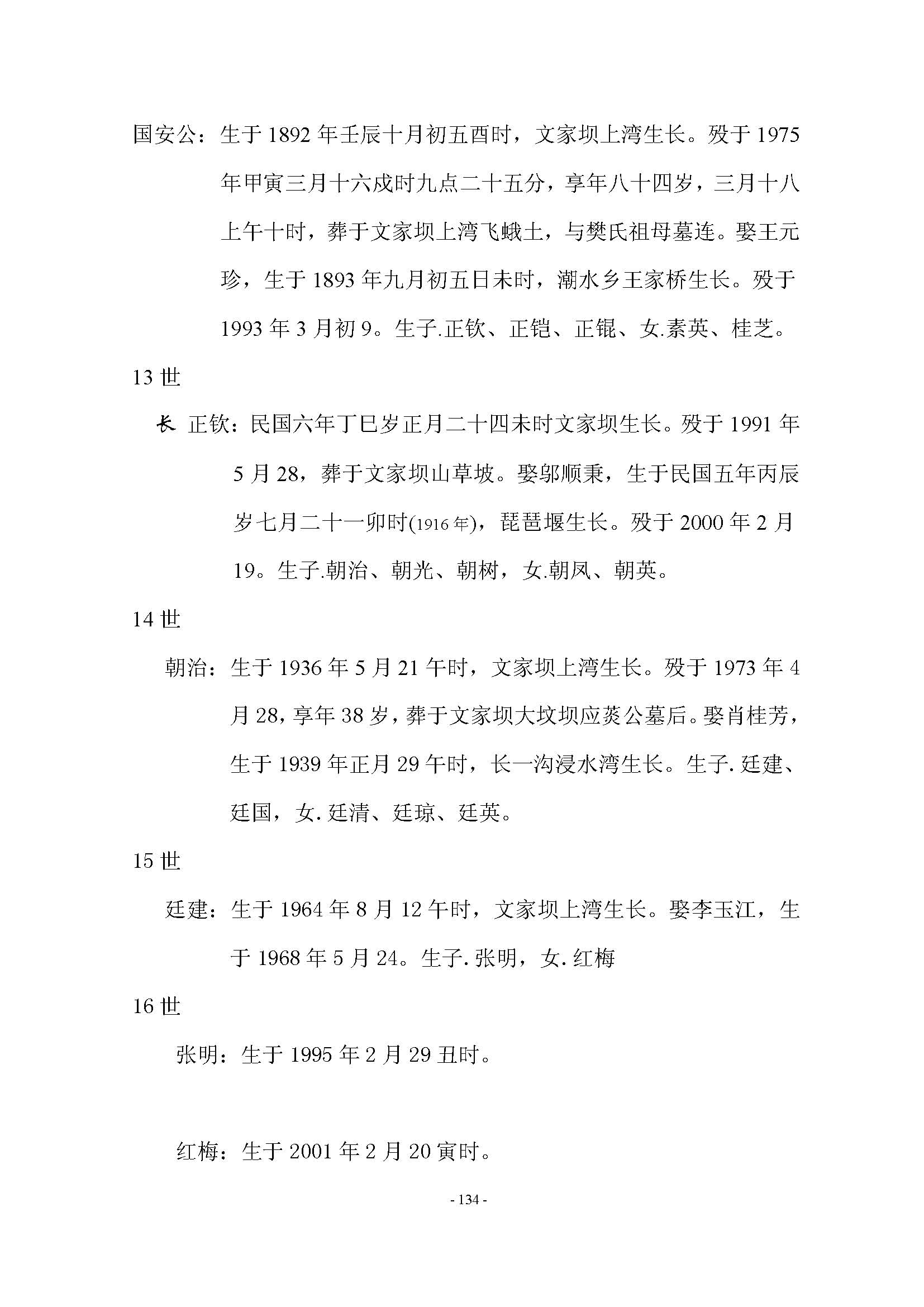 国安公：生于 1892 年壬辰十月初五酉时，文家坝上湾生长。殁于 1975 年甲寅三月十六戌时九点二十五分，享年八十四岁，三月十八上午十时，葬于文家坝上湾飞蛾土，与樊氏祖母墓连。娶王元珍，生于 1893 年九月初五日未时，潮水乡王家桥生长。殁于 1993 年 3 月初 9。生子.正钦、正铠、正锟、女.素英、桂芝。

13 世

长 正钦：民国六年丁巳岁正月二十四未时文家坝生长。殁于 1991 年 5 月 28，葬于文家坝山草坡。娶邬顺秉，生于民国五年丙辰岁七月二十一卯时(1916 年)，琵琶堰生长。殁于 2000 年 2 月 19。生子.朝治、朝光、朝树，女.朝凤、朝英。

14 世

朝治：生于 1936 年 5 月 21 午时，文家坝上湾生长。殁于 1973 年 4 月 28，享年 38 岁，葬于文家坝大坟坝应葵公墓后。娶肖桂芳，生于 1939 年正月 29 午时，长一沟浸水湾生长。生子. 廷建、廷国，女. 廷清、廷琼、廷英。

15 世

廷建：生于 1964 年 8 月 12 午时，文家坝上湾生长。娶李玉江，生于 1968 年 5 月 24。生子. 张明，女. 红梅

16 世

张明：生于 1995 年 2 月 29 丑时。

红梅：生于 2001 年 2 月 20 寅时。

- 134 -